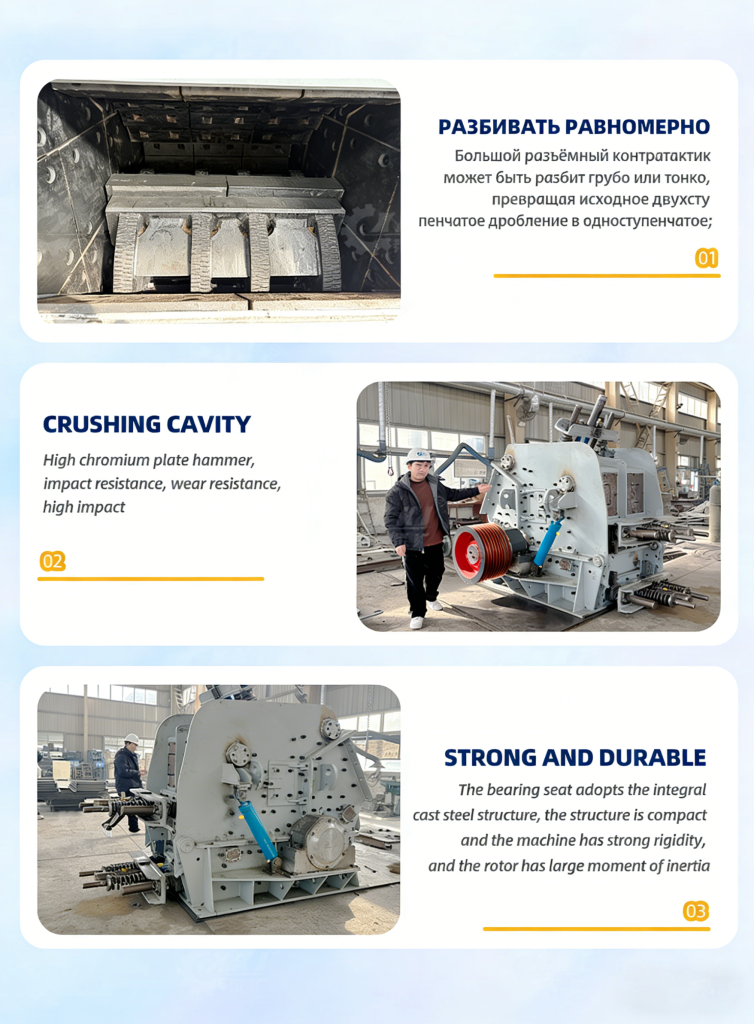 РАЗБИВАТЬ РАВНОМЕРНО

Большой разъёмный контратактик может быть разбит грубо или тонко, превращая исходное двухсту пенчатое дробление в одноступенчатое;

01

CRUSHING CAVITY

High chromium plate hammer, impact resistance, wear resistance, high impact

02

STRONG AND DURABLE

The bearing seat adopts the integral cast steel structure, the structure is compact and the machine has strong rigidity, and the rotor has large moment of inertia

03